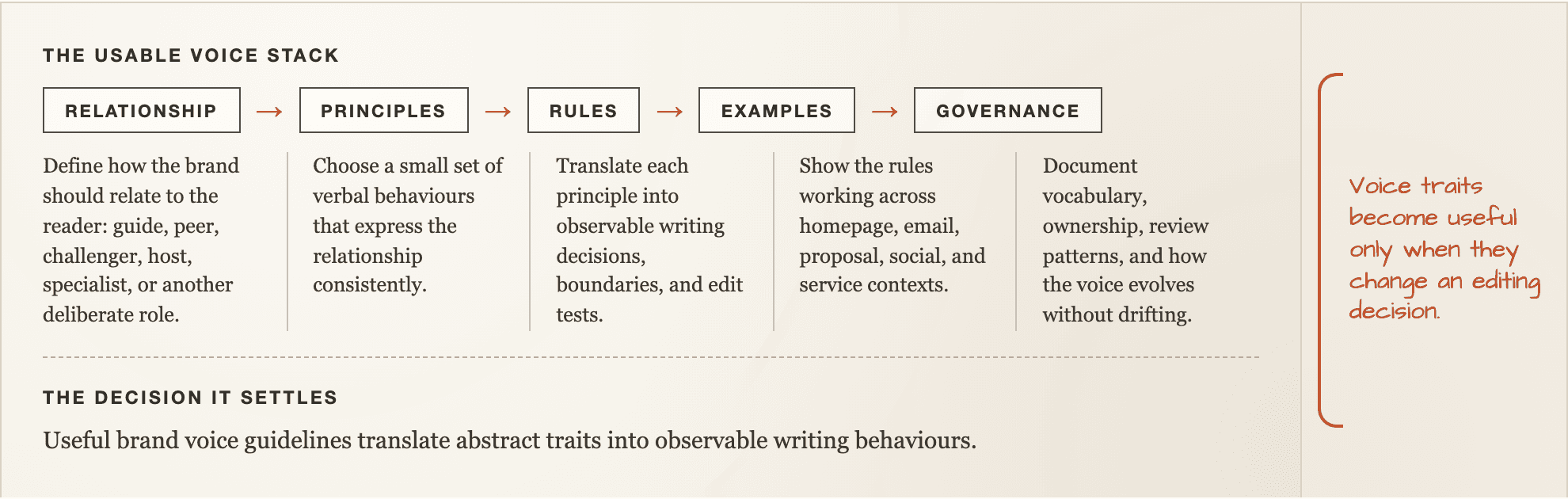 THE USABLE VOICE STACK

RELATIONSHIP → PRINCIPLES → RULES → EXAMPLES → GOVERNANCE

Define how the brand should relate to the reader: guide, peer, challenger, host, specialist, or another deliberate role.

Choose a small set of verbal behaviours that express the relationship consistently.

Translate each principle into observable writing decisions, boundaries, and edit tests.

Show the rules working across homepage, email, proposal, social, and service contexts.

Document vocabulary, ownership, review patterns, and how the voice evolves without drifting.

THE DECISION IT SETTLES

Useful brand voice guidelines translate abstract traits into observable writing behaviours.

Voice traits become useful only when they change an editing decision.